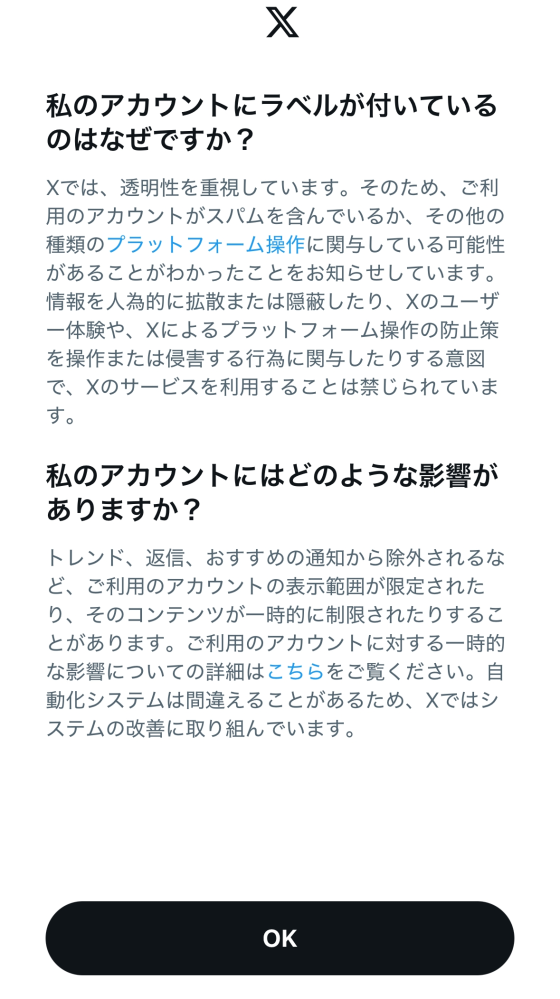 𝕏

私のアカウントにラベルが付いているのはなぜですか？

Xでは、透明性を重視しています。そのため、ご利用のアカウントがスパムを含んでいるか、その他の種類のプラットフォーム操作に関与している可能性があることがわかったことをお知らせしています。情報を人為的に拡散または隠蔽したり、Xのユーザー体験や、Xによるプラットフォーム操作の防止策を操作または侵害する行為に関与したりする意図で、Xのサービスを利用することは禁じられています。

私のアカウントにはどのような影響がありますか？

トレンド、返信、おすすめの通知から除外されるなど、ご利用のアカウントの表示範囲が限定されたり、そのコンテンツが一時的に制限されたりすることがあります。ご利用のアカウントに対する一時的な影響についての詳細はこちらをご覧ください。自動化システムは間違えることがあるため、Xではシステムの改善に取り組んでいます。

OK